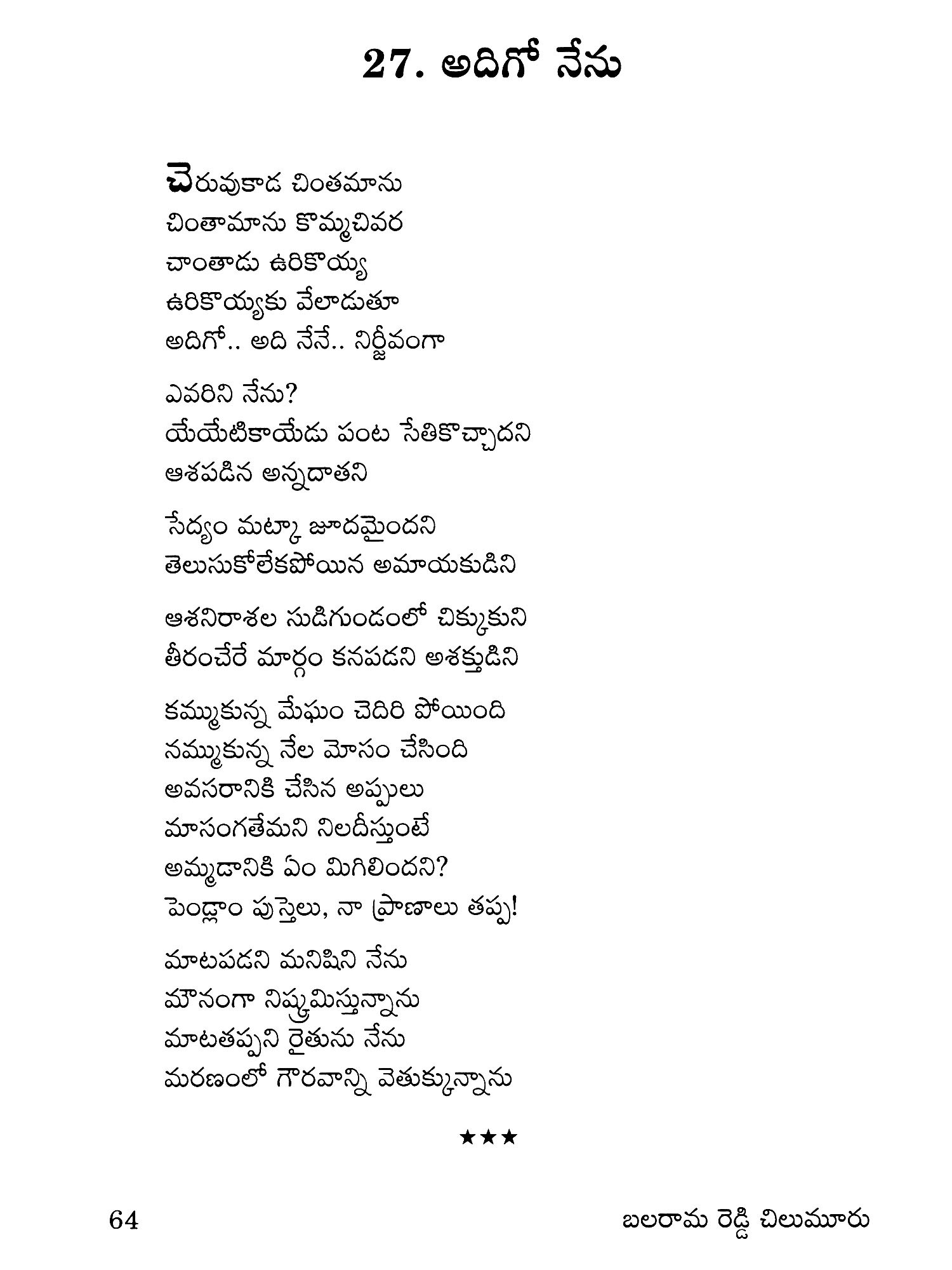 27. అదిగో నేను

చెరువుకాడ చింతమాను
చింతామాను కొమ్మచివర
చాంతాడు ఉరికొయ్య
ఉరికొయ్యకు వేలాడుతూ
అదిగో.. అది నేనే.. నిర్జీవంగా

ఎవరిని నేను?
యేయేటికాయేడు పంట సేతికొచ్చాదని
ఆశపడిన అన్నదాతని

సేద్యం మట్కా జూదమైందని
తెలుసుకోలేకపోయిన అమాయకుడిని

ఆశనిరాశల సుడిగుండంలో చిక్కుకుని
తీరంచేరే మార్గం కనపడని అశక్తుడిని

కమ్ముకున్న మేఘం చెదిరి పోయింది
నమ్ముకున్న నేల మోసం చేసింది
అవసరానికి చేసిన అప్పులు
మాసంగతేమని నిలదీస్తుంటే
అమ్మడానికి ఏం మిగిలిందని?
పెండ్లాం పుస్తెలు, నా ప్రాణాలు తప్ప!

మాటపడని మనిషిని నేను
మౌనంగా నిష్క్రమిస్తున్నాను
మాటతప్పని రైతును నేను
మరణంలో గౌరవాన్ని వెతుక్కున్నాను

★★★

64

బలరామ రెడ్డి చిలుమూరు